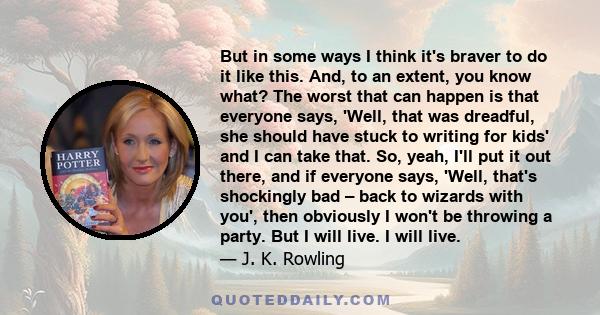 HARRY POTTER

But in some ways I think it's braver to do it like this. And, to an extent, you know what? The worst that can happen is that everyone says, 'Well, that was dreadful, she should have stuck to writing for kids' and I can take that. So, yeah, I'll put it out there, and if everyone says, 'Well, that's shockingly bad – back to wizards with you', then obviously I won't be throwing a party. But I will live. I will live.
— J. K. Rowling

QUOTEDDAILY.COM